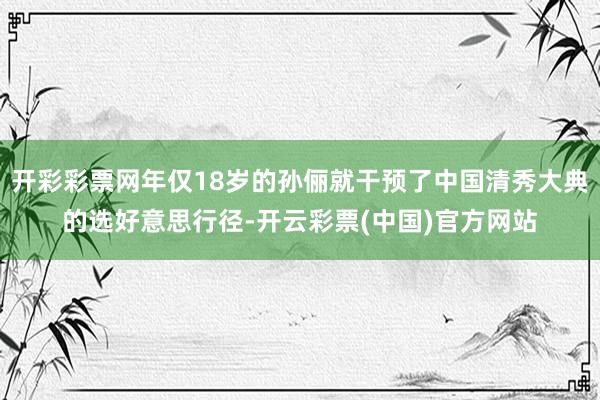 开彩彩票网年仅18岁的孙俪就干预了中国清秀大典的选好意思行径-开云彩票(中国)官方网站